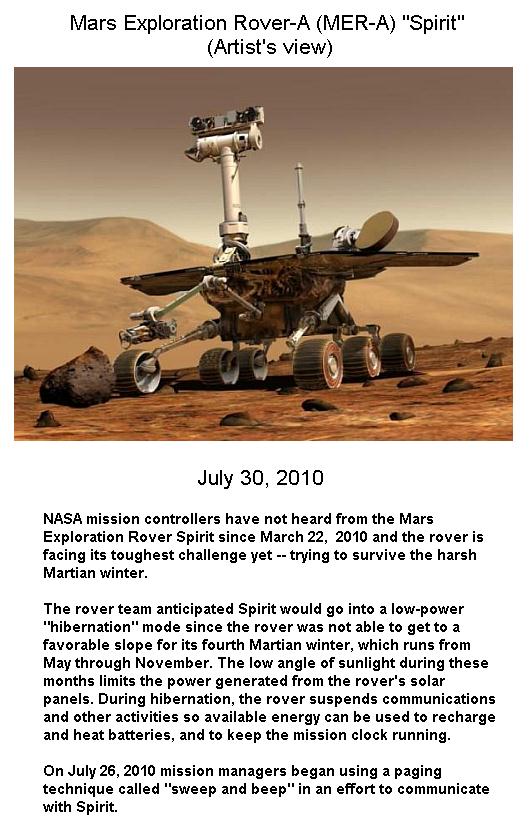 Mars Exploration Rover-A (MER-A) "Spirit"
(Artist's view)

July 30, 2010

NASA mission controllers have not heard from the Mars Exploration Rover Spirit since March 22, 2010 and the rover is facing its toughest challenge yet -- trying to survive the harsh Martian winter.

The rover team anticipated Spirit would go into a low-power "hibernation" mode since the rover was not able to get to a favorable slope for its fourth Martian winter, which runs from May through November. The low angle of sunlight during these months limits the power generated from the rover's solar panels. During hibernation, the rover suspends communications and other activities so available energy can be used to recharge and heat batteries, and to keep the mission clock running.

On July 26, 2010 mission managers began using a paging technique called "sweep and beep" in an effort to communicate with Spirit.